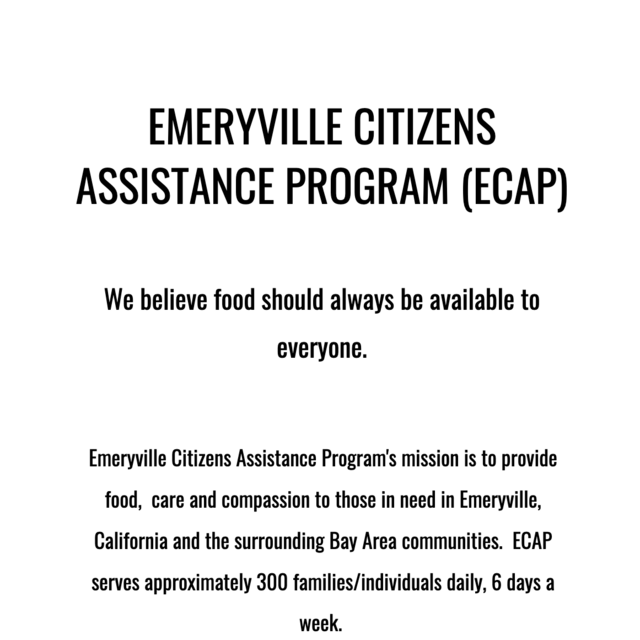 EMERYVILLE CITIZENS ASSISTANCE PROGRAM (ECAP)

We believe food should always be available to everyone.

Emeryville Citizens Assistance Program's mission is to provide food, care and compassion to those in need in Emeryville, California and the surrounding Bay Area communities. ECAP serves approximately 300 families/individuals daily, 6 days a week.